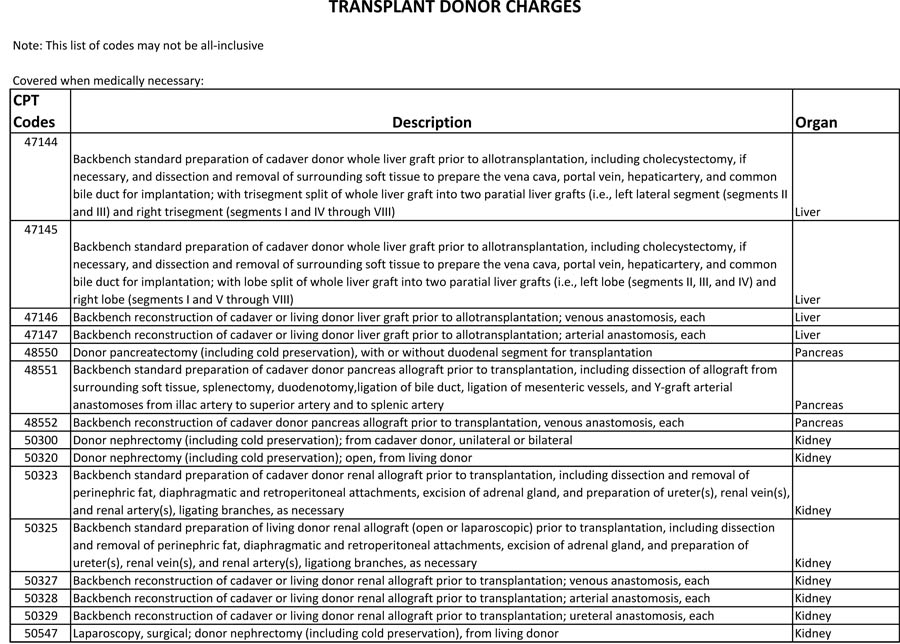 TRANSPLANT DONOR CHARGES

Note: This list of codes may not be all-inclusive

Covered when medically necessary:

| CPT Codes | Description | Organ |
|---|---|---|
| 47144 | Backbench standard preparation of cadaver donor whole liver graft prior to allotransplantation, including cholecystectomy, if necessary, and dissection and removal of surrounding soft tissue to prepare the vena cava, portal vein, hepaticartery, and common bile duct for implantation; with trisegment split of whole liver graft into two paratial liver grafts (i.e., left lateral segment (segments II and III) and right trisegment (segments I and IV through VIII) | Liver |
| 47145 | Backbench standard preparation of cadaver donor whole liver graft prior to allotransplantation, including cholecystectomy, if necessary, and dissection and removal of surrounding soft tissue to prepare the vena cava, portal vein, hepaticartery, and common bile duct for implantation; with lobe split of whole liver graft into two paratial liver grafts (i.e., left lobe (segments II, III, and IV) and right lobe (segments I and V through VIII) | Liver |
| 47146 | Backbench reconstruction of cadaver or living donor liver graft prior to allotransplantation; venous anastomosis, each | Liver |
| 47147 | Backbench reconstruction of cadaver or living donor liver graft prior to allotransplantation; arterial anastomosis, each | Liver |
| 48550 | Donor pancreatectomy (including cold preservation), with or without duodenal segment for transplantation | Pancreas |
| 48551 | Backbench standard preparation of cadaver donor pancreas allograft prior to transplantation, including dissection of allograft from surrounding soft tissue, splenectomy, duodenotomy,ligation of bile duct, ligation of mesenteric vessels, and Y-graft arterial anastomoses from illac artery to superior artery and to splenic artery | Pancreas |
| 48552 | Backbench reconstruction of cadaver donor pancreas allograft prior to transplantation, venous anastomosis, each | Pancreas |
| 50300 | Donor nephrectomy (including cold preservation); from cadaver donor, unilateral or bilateral | Kidney |
| 50320 | Donor nephrectomy (including cold preservation); open, from living donor | Kidney |
| 50323 | Backbench standard preparation of cadaver donor renal allograft prior to transplantation, including dissection and removal of perinephric fat, diaphragmatic and retroperitoneal attachments, excision of adrenal gland, and preparation of ureter(s), renal vein(s), and renal artery(s), ligating branches, as necessary | Kidney |
| 50325 | Backbench standard preparation of living donor renal allograft (open or laparoscopic) prior to transplantation, including dissection and removal of perinephric fat, diaphragmatic and retroperitoneal attachments, excision of adrenal gland, and preparation of ureter(s), renal vein(s), and renal artery(s), ligationg branches, as necessary | Kidney |
| 50327 | Backbench reconstruction of cadaver or living donor renal allograft prior to transplantation; venous anastomosis, each | Kidney |
| 50328 | Backbench reconstruction of cadaver or living donor renal allograft prior to transplantation; arterial anastomosis, each | Kidney |
| 50329 | Backbench reconstruction of cadaver or living donor renal allograft prior to transplantation; ureteral anastomosis, each | Kidney |
| 50547 | Laparoscopy, surgical; donor nephrectomy (including cold preservation), from living donor | Kidney |